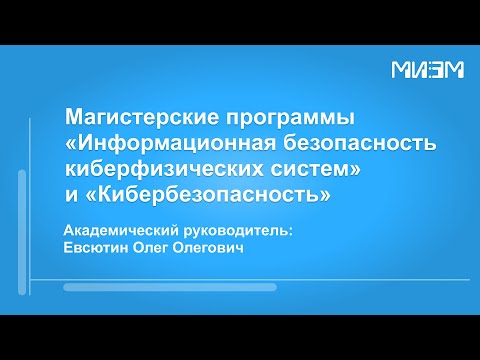 МИЭМ

Магистерские программы «Информационная безопасность киберфизических систем» и «Кибербезопасность»

Академический руководитель: Евсютин Олег Олегович